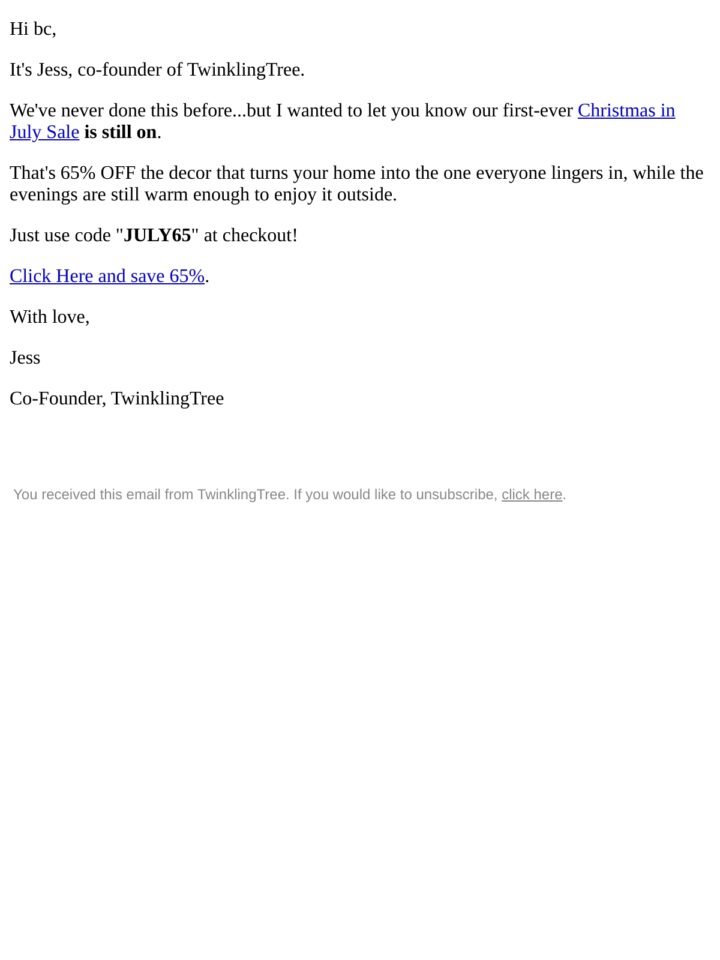 Hi bc,

It's Jess, co-founder of TwinklingTree.

We've never done this before...but I wanted to let you know our first-ever Christmas in July Sale is still on.

That's 65% OFF the decor that turns your home into the one everyone lingers in, while the evenings are still warm enough to enjoy it outside.

Just use code "JULY65" at checkout!

Click Here and save 65%.

With love,

Jess

Co-Founder, TwinklingTree

You received this email from TwinklingTree. If you would like to unsubscribe, click here.